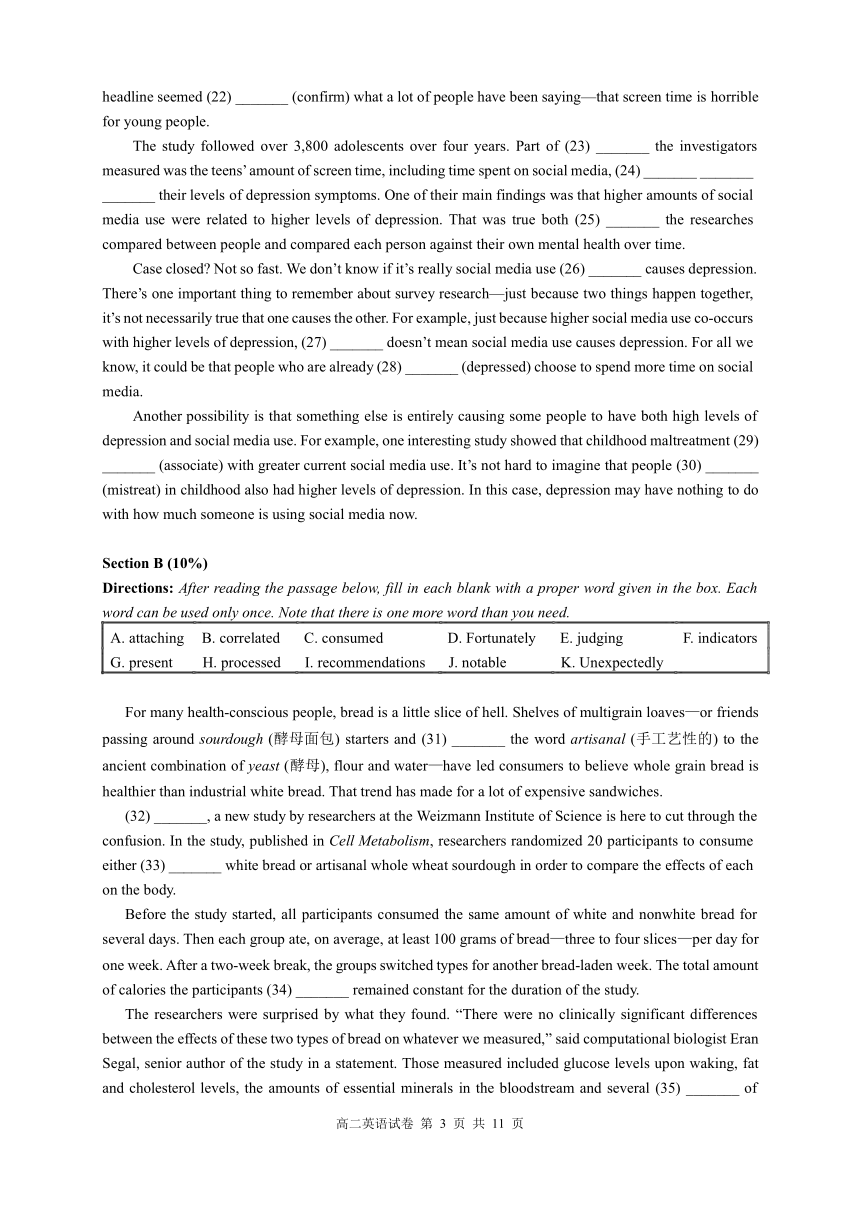 headline seemed (22) _______ (confirm) what a lot of people have been saying—that screen time is horrible for young people.

The study followed over 3,800 adolescents over four years. Part of (23) _______ the investigators measured was the teens' amount of screen time, including time spent on social media, (24) _______ _______ _______ their levels of depression symptoms. One of their main findings was that higher amounts of social media use were related to higher levels of depression. That was true both (25) _______ the researches compared between people and compared each person against their own mental health over time.

Case closed? Not so fast. We don't know if it's really social media use (26) _______ causes depression. There's one important thing to remember about survey research—just because two things happen together, it's not necessarily true that one causes the other. For example, just because higher social media use co-occurs with higher levels of depression, (27) _______ doesn't mean social media use causes depression. For all we know, it could be that people who are already (28) _______ (depressed) choose to spend more time on social media.

Another possibility is that something else is entirely causing some people to have both high levels of depression and social media use. For example, one interesting study showed that childhood maltreatment (29) _______ (associate) with greater current social media use. It's not hard to imagine that people (30) _______ (mistreat) in childhood also had higher levels of depression. In this case, depression may have nothing to do with how much someone is using social media now.

Section B (10%)
Directions: After reading the passage below, fill in each blank with a proper word given in the box. Each word can be used only once. Note that there is one more word than you need.

| A. attaching | B. correlated | C. consumed | D. Fortunately | E. judging | F. indicators |
|---|---|---|---|---|---|
| G. present | H. processed | I. recommendations | J. notable | K. Unexpectedly | |

For many health-conscious people, bread is a little slice of hell. Shelves of multigrain loaves—or friends passing around sourdough (酵母面包) starters and (31) _______ the word artisanal (手工艺性的) to the ancient combination of yeast (酵母), flour and water—have led consumers to believe whole grain bread is healthier than industrial white bread. That trend has made for a lot of expensive sandwiches.

(32) _______, a new study by researchers at the Weizmann Institute of Science is here to cut through the confusion. In the study, published in Cell Metabolism, researchers randomized 20 participants to consume either (33) _______ white bread or artisanal whole wheat sourdough in order to compare the effects of each on the body.

Before the study started, all participants consumed the same amount of white and nonwhite bread for several days. Then each group ate, on average, at least 100 grams of bread—three to four slices—per day for one week. After a two-week break, the groups switched types for another bread-laden week. The total amount of calories the participants (34) _______ remained constant for the duration of the study.

The researchers were surprised by what they found. "There were no clinically significant differences between the effects of these two types of bread on whatever we measured," said computational biologist Eran Segal, senior author of the study in a statement. Those measured included glucose levels upon waking, fat and cholesterol levels, the amounts of essential minerals in the bloodstream and several (35) _______ of

高二英语试卷 第 3 页 共 11 页